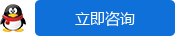 立即咨询